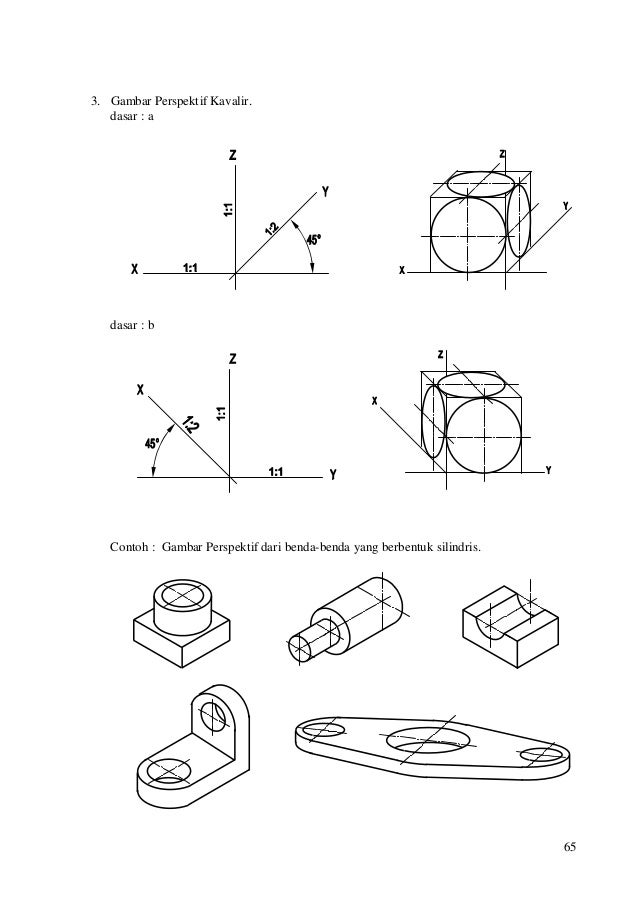 3. Gambar Perspektif Kavalir.
dasar : a

Z
Y
1:1
1:2
45°
X
1:1

Z
Y
X

dasar : b

Z
X
1:2
1:1
45°
1:1
Y

Z
X
Y

Contoh : Gambar Perspektif dari benda-benda yang berbentuk silindris.

65